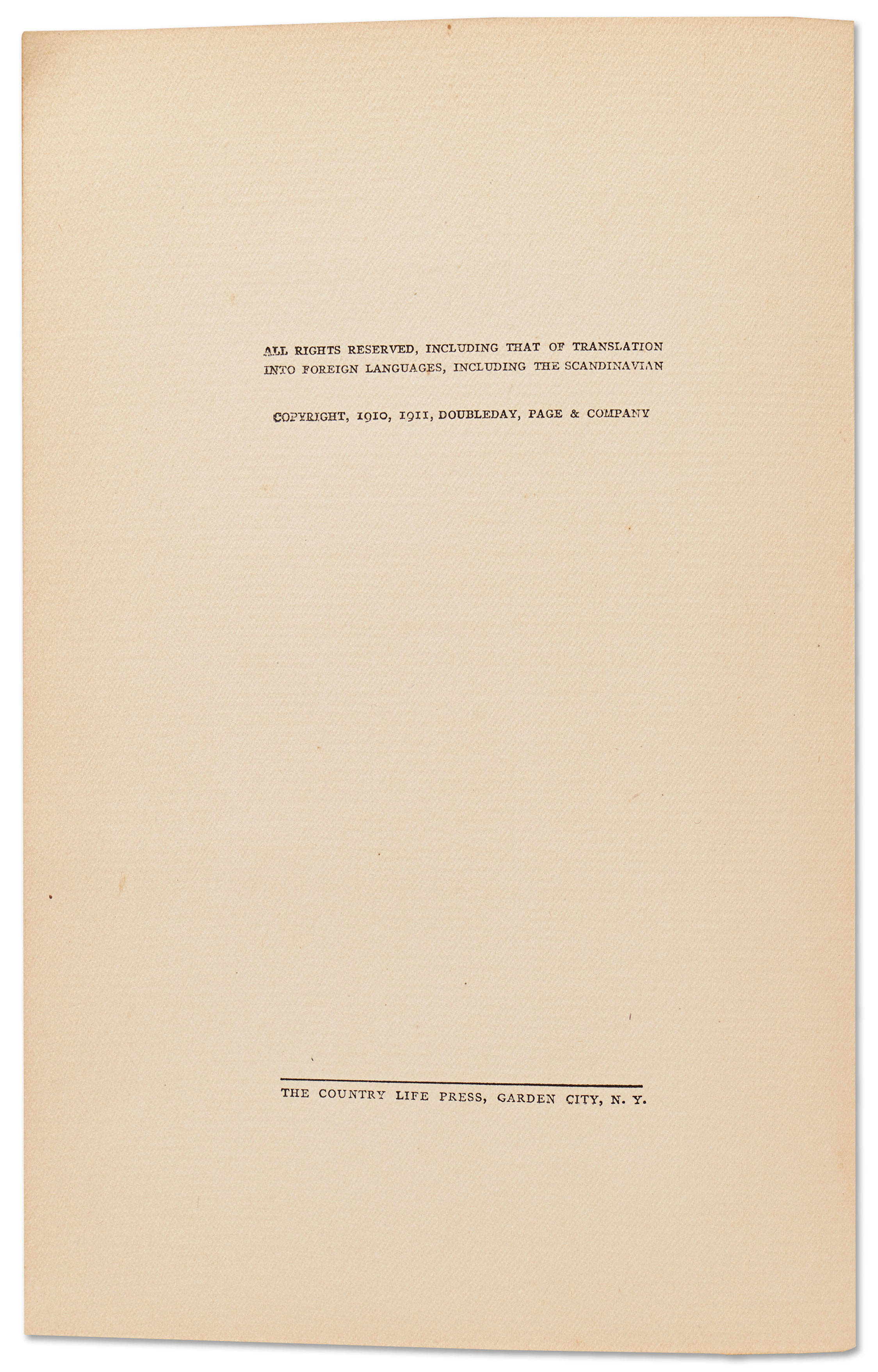 ALL RIGHTS RESERVED, INCLUDING THAT OF TRANSLATION INTO FOREIGN LANGUAGES, INCLUDING THE SCANDINAVIAN

COPYRIGHT, 1910, 1911, DOUBLEDAY, PAGE & COMPANY

THE COUNTRY LIFE PRESS, GARDEN CITY, N. Y.